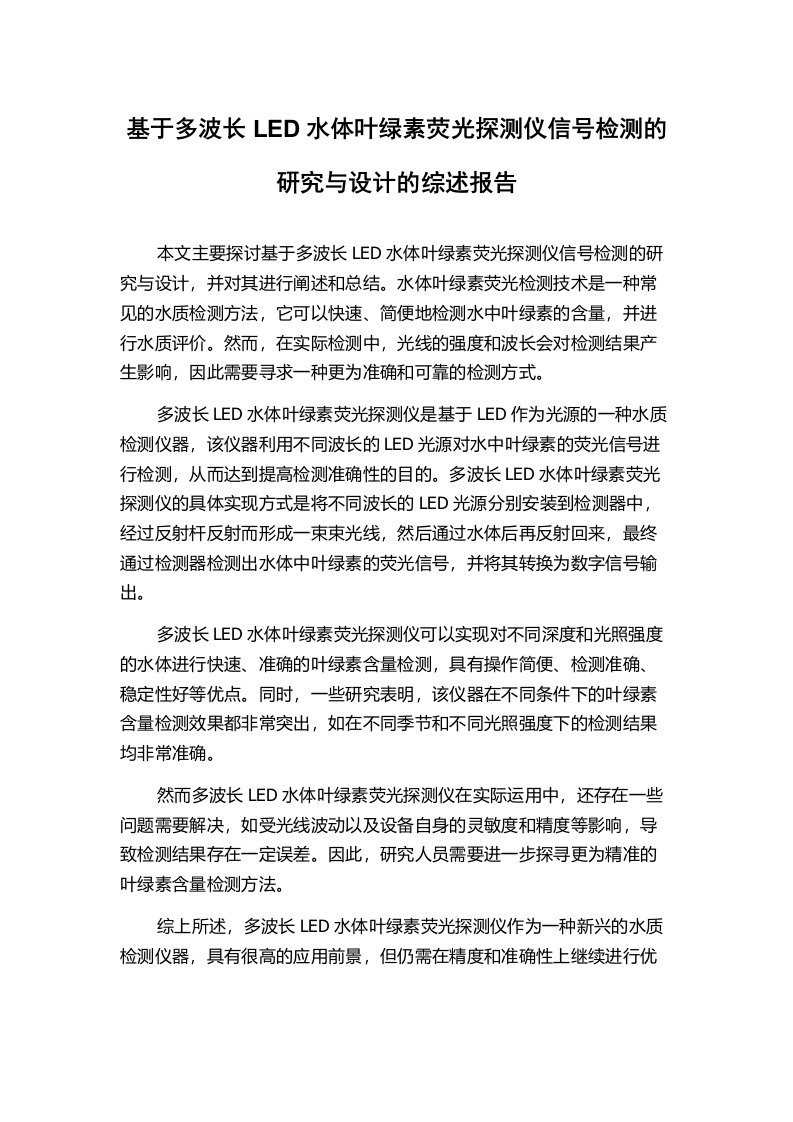 基于多波长 LED 水体叶绿素荧光探测仪信号检测的研究与设计的综述报告

本文主要探讨基于多波长 LED 水体叶绿素荧光探测仪信号检测的研究与设计，并对其进行阐述和总结。水体叶绿素荧光检测技术是一种常见的水质检测方法，它可以快速、简便地检测水中叶绿素的含量，并进行水质评价。然而，在实际检测中，光线的强度和波长会对检测结果产生影响，因此需要寻求一种更为准确和可靠的检测方式。

多波长 LED 水体叶绿素荧光探测仪是基于 LED 作为光源的一种水质检测仪器，该仪器利用不同波长的 LED 光源对水中叶绿素的荧光信号进行检测，从而达到提高检测准确性的目的。多波长 LED 水体叶绿素荧光探测仪的具体实现方式是将不同波长的 LED 光源分别安装到检测器中，经过反射杆反射而形成一束束光线，然后通过水体后再反射回来，最终通过检测器检测出水体中叶绿素的荧光信号，并将其转换为数字信号输出。

多波长 LED 水体叶绿素荧光探测仪可以实现对不同深度和光照强度的水体进行快速、准确的叶绿素含量检测，具有操作简便、检测准确、稳定性好等优点。同时，一些研究表明，该仪器在不同条件下的叶绿素含量检测效果都非常突出，如在不同季节和不同光照强度下的检测结果均非常准确。

然而多波长 LED 水体叶绿素荧光探测仪在实际运用中，还存在一些问题需要解决，如受光线波动以及设备自身的灵敏度和精度等影响，导致检测结果存在一定误差。因此，研究人员需要进一步探寻更为精准的叶绿素含量检测方法。

综上所述，多波长 LED 水体叶绿素荧光探测仪作为一种新兴的水质检测仪器，具有很高的应用前景，但仍需在精度和准确性上继续进行优